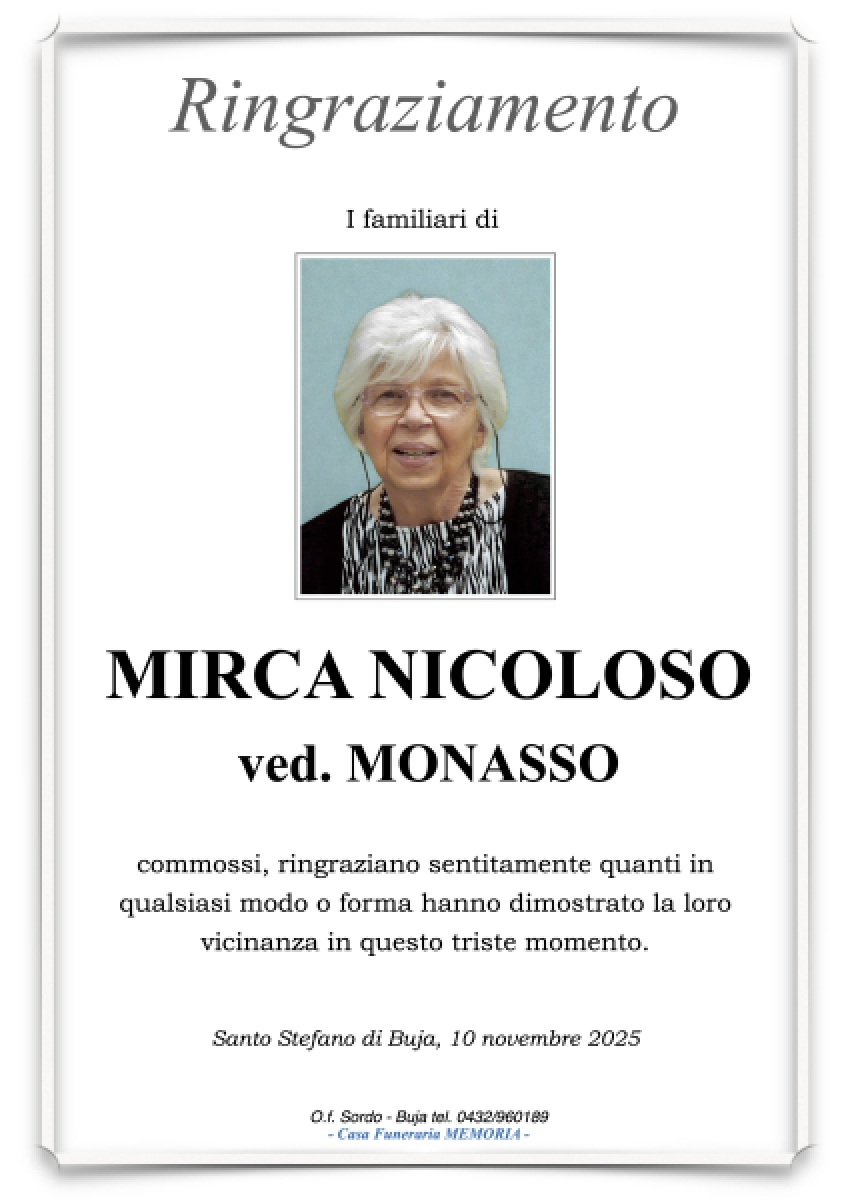 Ringraziamento

I familiari di

MIRCA NICOLOSO
ved. MONASSO

commossi, ringraziano sentitamente quanti in qualsiasi modo o forma hanno dimostrato la loro vicinanza in questo triste momento.

Santo Stefano di Buja, 10 novembre 2025

O.f. Sordo - Buja tel. 0432/960189
- Casa Funeraria MEMORIA -